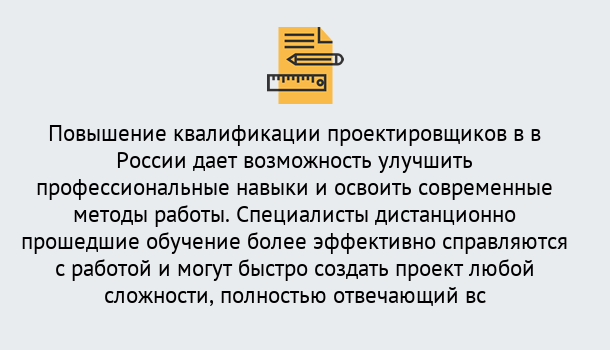 Повышение квалификации проектировщиков в в России дает возможность улучшить профессиональные навыки и освоить современные методы работы. Специалисты дистанционно прошедшие обучение более эффективно справляются с работой и могут быстро создать проект любой сложности, полностью отвечающий вс